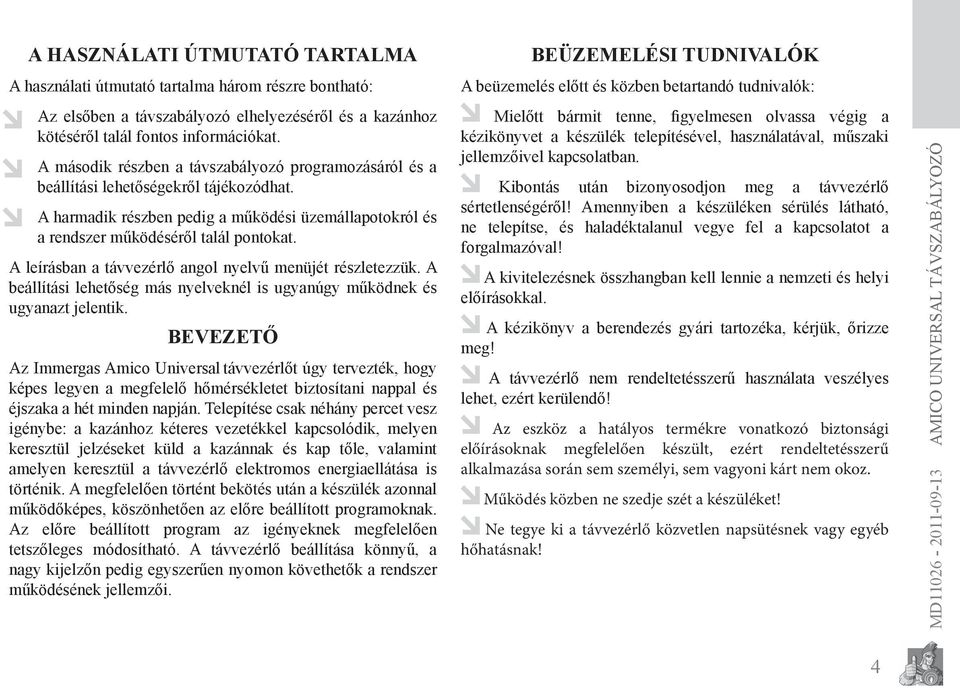 A HASZNÁLATI ÚTMUTATÓ TARTALMA

A használati útmutató tartalma három részre bontható:

Az elsőben a távszabályozó elhelyezéséről és a kazánhoz kötéséről talál fontos információkat.

A második részben a távszabályozó programozásáról és a beállítási lehetőségekről tájékozódhat.

A harmadik részben pedig a működési üzemállapotokról és a rendszer működéséről talál pontokat.

A leírásban a távvezérlő angol nyelvű menüjét részletezzük. A beállítási lehetőség más nyelveknél is ugyanúgy működnek és ugyanazt jelentik.

BEVEZETŐ

Az Immergas Amico Universal távvezérlőt úgy tervezték, hogy képes legyen a megfelelő hőmérsékletet biztosítani nappal és éjszaka a hét minden napján. Telepítése csak néhány percet vesz igénybe: a kazánhoz kéteres vezetékkel kapcsolódik, melyen keresztül jelzéseket küld a kazánnak és kap tőle, valamint amelyen keresztül a távvezérlő elektromos energiaellátása is történik. A megfelelően történt bekötés után a készülék azonnal működőképes, köszönhetően az előre beállított programoknak. Az előre beállított program az igényeknek megfelelően tetszőleges módosítható. A távvezérlő beállítása könnyű, a nagy kijelzőn pedig egyszerűen nyomon követhetők a rendszer működésének jellemzői.

BEÜZEMELÉSI TUDNIVALÓK

A beüzemelés előtt és közben betartandó tudnivalók:

Mielőtt bármit tenne, figyelmesen olvassa végig a kézikönyvet a készülék telepítésével, használatával, műszaki jellemzőivel kapcsolatban.

Kibontás után bizonyosodjon meg a távvezérlő sértetlenségéről! Amennyiben a készüléken sérülés látható, ne telepítse, és haladéktalanul vegye fel a kapcsolatot a forgalmazóval!

A kivitelezésnek összhangban kell lennie a nemzeti és helyi előírásokkal.

A kézikönyv a berendezés gyári tartozéka, kérjük, őrizze meg!

A távvezérlő nem rendeltetésszerű használata veszélyes lehet, ezért kerülendő!

Az eszköz a hatályos termékre vonatkozó biztonsági előírásoknak megfelelően készült, ezért rendeltetésszerű alkalmazása során sem személyi, sem vagyoni kárt nem okoz.

Működés közben ne szedje szét a készüléket!

Ne tegye ki a távvezérlő közvetlen napsütésnek vagy egyéb hőhatásnak!

MD11026 - 2011-09-13 AMICO UNIVERSAL TÁVSZABÁLYOZÓ

4